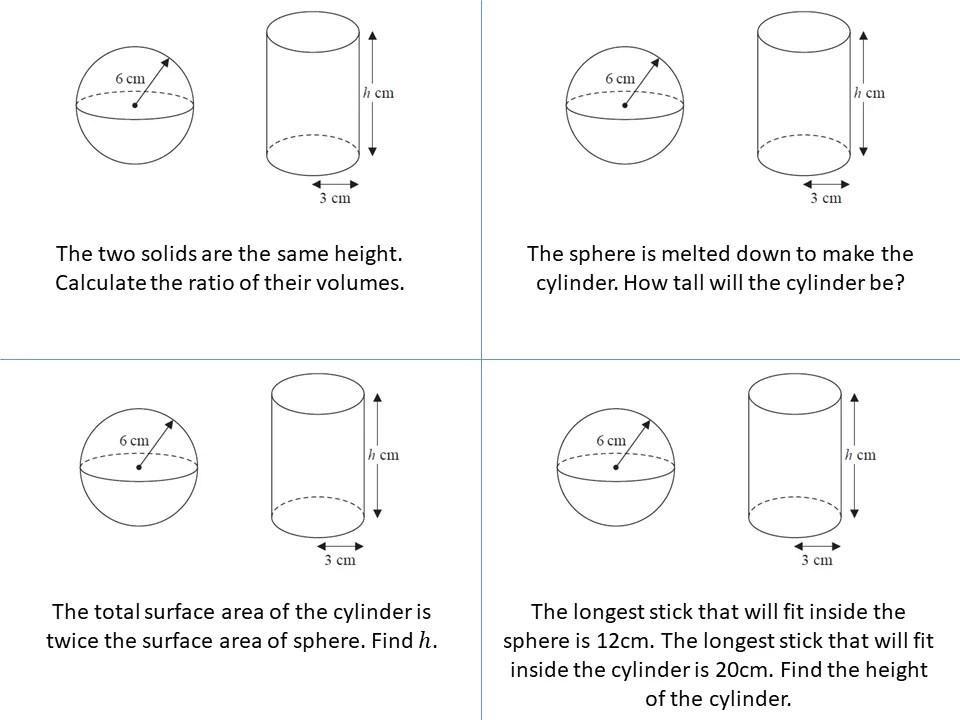 6 cm

$h$ cm

3 cm

The two solids are the same height. Calculate the ratio of their volumes.

6 cm

$h$ cm

3 cm

The sphere is melted down to make the cylinder. How tall will the cylinder be?

6 cm

$h$ cm

3 cm

The total surface area of the cylinder is twice the surface area of sphere. Find $h$.

6 cm

$h$ cm

3 cm

The longest stick that will fit inside the sphere is 12cm. The longest stick that will fit inside the cylinder is 20cm. Find the height of the cylinder.